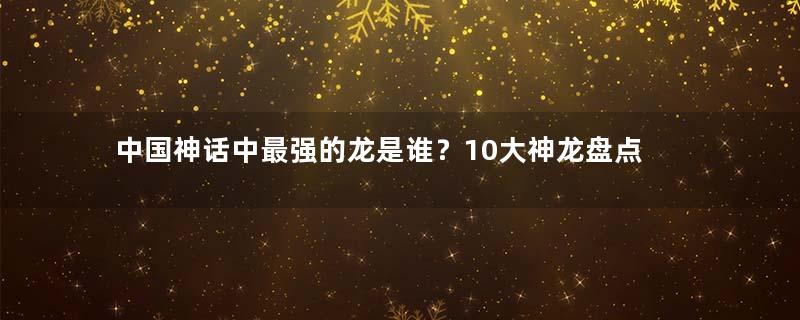 中国神话中最强的龙是谁？10大神龙盘点